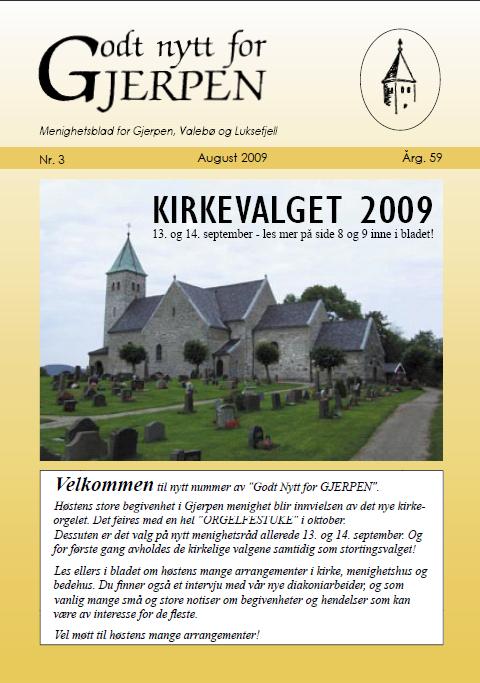 Godt nytt for GJERPEN

Menighetsblad for Gjerpen, Valebø og Luksefjell

Nr. 3 August 2009 Årg. 59

KIRKEVALGET 2009

13. og 14. september - les mer på side 8 og 9 inne i bladet!

Velkommen til nytt nummer av "Godt Nytt for GJERPEN".

Høstens store begivenhet i Gjerpen menighet blir innvielsen av det nye kirkeorgelet. Det feires med en hel "ORGELFESTUKE" i oktober.
Dessuten er det valg på nytt menighetsråd allerede 13. og 14. september. Og for første gang avholdes de kirkelige valgene samtidig som stortingsvalget!

Les ellers i bladet om høstens mange arrangementer i kirke, menighetshus og bedehus. Du finner også et intervju med vår nye diakoniarbeider, og som vanlig mange små og store notiser om begivenheter og hendelser som kan være av interesse for de fleste.

Vel møtt til høstens mange arrangementer!